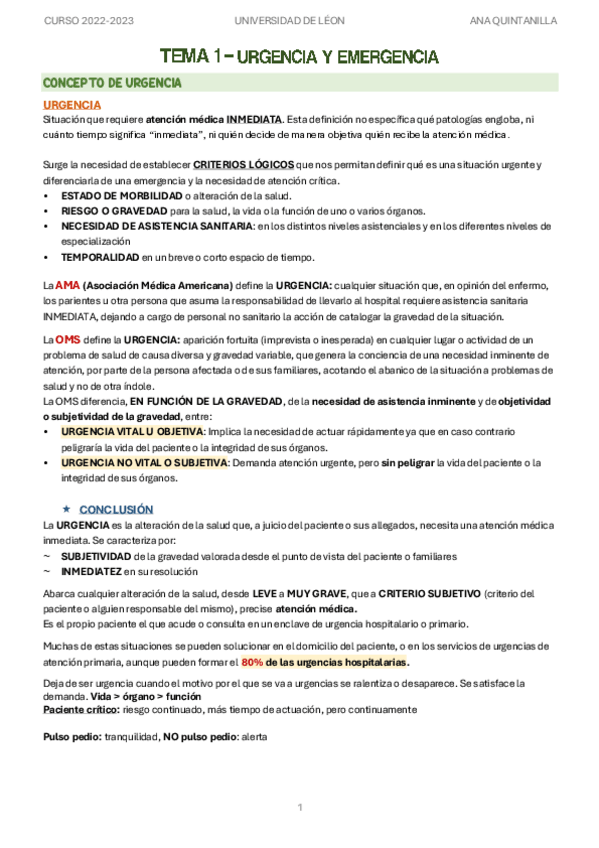 CURSO 2022-2023 UNIVERSIDAD DE LÉON ANA QUINTANILLA

TEMA 1 – URGENCIA Y EMERGENCIA

CONCEPTO DE URGENCIA

URGENCIA
Situación que requiere atención médica INMEDIATA. Esta definición no especifica qué patologías engloba, ni cuánto tiempo significa "inmediata", ni quién decide de manera objetiva quién recibe la atención médica.

Surge la necesidad de establecer CRITERIOS LÓGICOS que nos permitan definir qué es una situación urgente y diferenciarla de una emergencia y la necesidad de atención crítica.
• ESTADO DE MORBILIDAD o alteración de la salud.
• RIESGO O GRAVEDAD para la salud, la vida o la función de uno o varios órganos.
• NECESIDAD DE ASISTENCIA SANITARIA: en los distintos niveles asistenciales y en los diferentes niveles de especialización
• TEMPORALIDAD en un breve o corto espacio de tiempo.

La AMA (Asociación Médica Americana) define la URGENCIA: cualquier situación que, en opinión del enfermo, los parientes u otra persona que asuma la responsabilidad de llevarlo al hospital requiere asistencia sanitaria INMEDIATA, dejando a cargo de personal no sanitario la acción de catalogar la gravedad de la situación.

La OMS define la URGENCIA: aparición fortuita (imprevista o inesperada) en cualquier lugar o actividad de un problema de salud de causa diversa y gravedad variable, que genera la conciencia de una necesidad inminente de atención, por parte de la persona afectada o de sus familiares, acotando el abanico de la situación a problemas de salud y no de otra índole.
La OMS diferencia, EN FUNCIÓN DE LA GRAVEDAD, de la necesidad de asistencia inminente y de objetividad o subjetividad de la gravedad, entre:
• URGENCIA VITAL U OBJETIVA: Implica la necesidad de actuar rápidamente ya que en caso contrario peligraría la vida del paciente o la integridad de sus órganos.
• URGENCIA NO VITAL O SUBJETIVA: Demanda atención urgente, pero sin peligrar la vida del paciente o la integridad de sus órganos.

★ CONCLUSIÓN
La URGENCIA es la alteración de la salud que, a juicio del paciente o sus allegados, necesita una atención médica inmediata. Se caracteriza por:
~ SUBJETIVIDAD de la gravedad valorada desde el punto de vista del paciente o familiares
~ INMEDIATEZ en su resolución

Abarca cualquier alteración de la salud, desde LEVE a MUY GRAVE, que a CRITERIO SUBJETIVO (criterio del paciente o alguien responsable del mismo), precise atención médica.
Es el propio paciente el que acude o consulta en un enclave de urgencia hospitalario o primario.

Muchas de estas situaciones se pueden solucionar en el domicilio del paciente, o en los servicios de urgencias de atención primaria, aunque pueden formar el 80% de las urgencias hospitalarias.

Deja de ser urgencia cuando el motivo por el que se va a urgencias se ralentiza o desaparece. Se satisface la demanda. Vida > órgano > función
Paciente crítico: riesgo continuado, más tiempo de actuación, pero continuamente

Pulso pedio: tranquilidad, NO pulso pedio: alerta

1